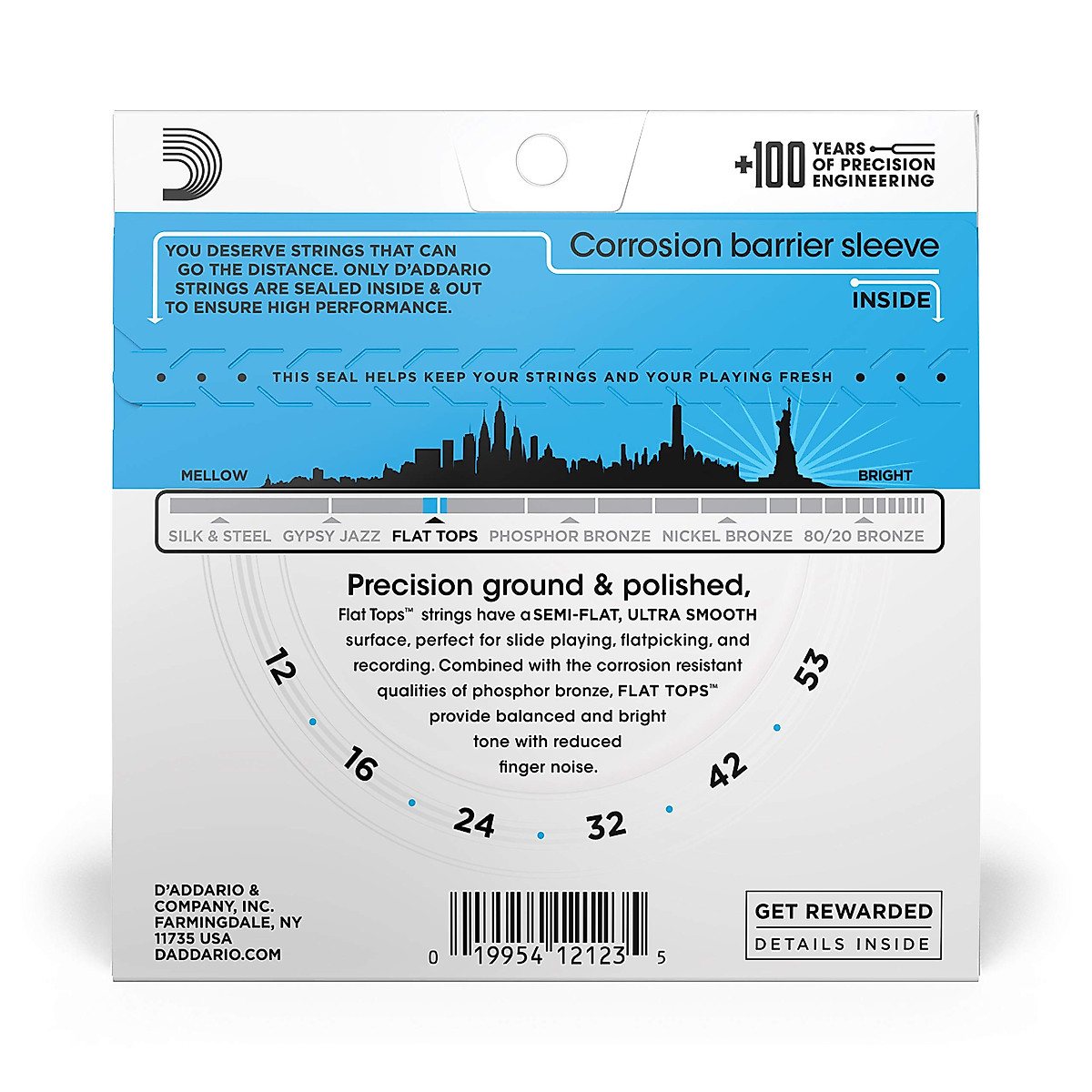 +100 YEARS OF PRECISION ENGINEERING

YOU DESERVE STRINGS THAT CAN GO THE DISTANCE. ONLY D'ADDARIO STRINGS ARE SEALED INSIDE & OUT TO ENSURE HIGH PERFORMANCE.

Corrosion barrier sleeve

INSIDE

THIS SEAL HELPS KEEP YOUR STRINGS AND YOUR PLAYING FRESH

MELLOW

BRIGHT

SILK & STEEL GYPSY JAZZ FLAT TOPS PHOSPHOR BRONZE NICKEL BRONZE 80/20 BRONZE

Precision ground & polished,

Flat Tops™ strings have a SEMI-FLAT, ULTRA SMOOTH surface, perfect for slide playing, flatpicking, and recording. Combined with the corrosion resistant qualities of phosphor bronze, FLAT TOPS™ provide balanced and bright tone with reduced finger noise.

12
16
24
32
42
53

D'ADDARIO &
COMPANY, INC.
FARMINGDALE, NY
11735 USA
DADDARIO.COM

0 19954 12123 5

GET REWARDED
DETAILS INSIDE